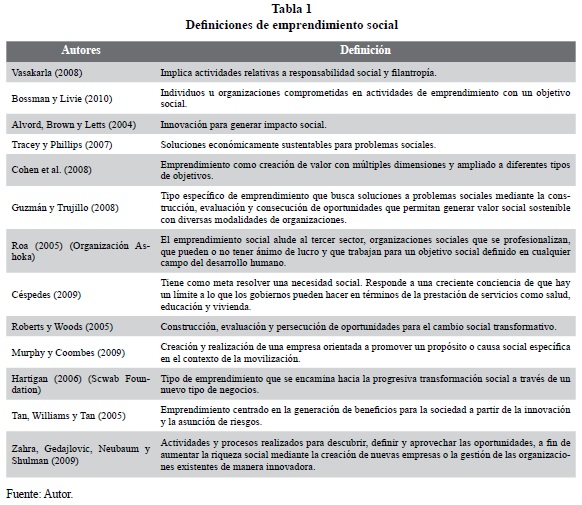 Tabla 1
Definiciones de emprendimiento social

| Autores | Definición |
|---|---|
| Vasakarla (2008) | Implica actividades relativas a responsabilidad social y filantropía. |
| Bossman y Livie (2010) | Individuos u organizaciones comprometidas en actividades de emprendimiento con un objetivo social. |
| Alvord, Brown y Letts (2004) | Innovación para generar impacto social. |
| Tracey y Phillips (2007) | Soluciones económicamente sustentables para problemas sociales. |
| Cohen et al. (2008) | Emprendimiento como creación de valor con múltiples dimensiones y ampliado a diferentes tipos de objetivos. |
| Guzmán y Trujillo (2008) | Tipo específico de emprendimiento que busca soluciones a problemas sociales mediante la construcción, evaluación y consecución de oportunidades que permitan generar valor social sostenible con diversas modalidades de organizaciones. |
| Roa (2005) (Organización Ashoka) | El emprendimiento social alude al tercer sector, organizaciones sociales que se profesionalizan, que pueden o no tener ánimo de lucro y que trabajan para un objetivo social definido en cualquier campo del desarrollo humano. |
| Céspedes (2009) | Tiene como meta resolver una necesidad social. Responde a una creciente conciencia de que hay un límite a lo que los gobiernos pueden hacer en términos de la prestación de servicios como salud, educación y vivienda. |
| Roberts y Woods (2005) | Construcción, evaluación y persecución de oportunidades para el cambio social transformativo. |
| Murphy y Coombes (2009) | Creación y realización de una empresa orientada a promover un propósito o causa social específica en el contexto de la movilización. |
| Hartigan (2006) (Scwab Foundation) | Tipo de emprendimiento que se encamina hacia la progresiva transformación social a través de un nuevo tipo de negocios. |
| Tan, Williams y Tan (2005) | Emprendimiento centrado en la generación de beneficios para la sociedad a partir de la innovación y la asunción de riesgos. |
| Zahra, Gedajlovic, Neubaum y Shulman (2009) | Actividades y procesos realizados para descubrir, definir y aprovechar las oportunidades, a fin de aumentar la riqueza social mediante la creación de nuevas empresas o la gestión de las organizaciones existentes de manera innovadora. |

Fuente: Autor.